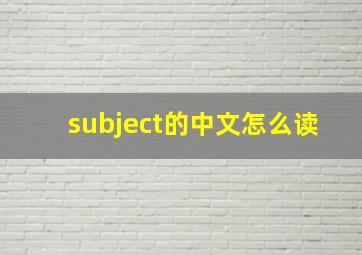 subject的中文怎么读